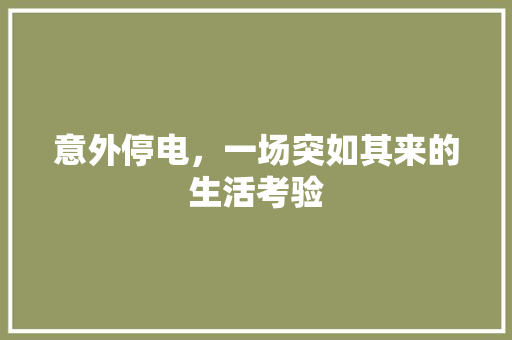 意外停电，一场突如其来的生活考验